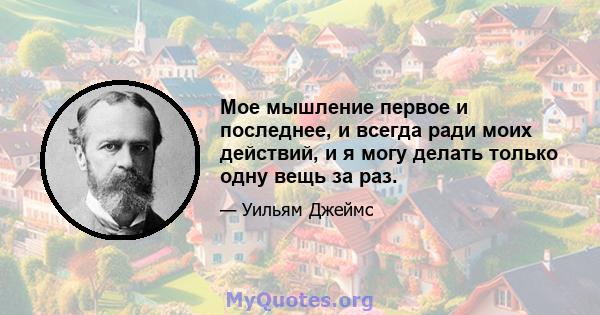 Мое мышление первое и последнее, и всегда ради моих действий, и я могу делать только одну вещь за раз.

— Уильям Джеймс

MyQuotes.org